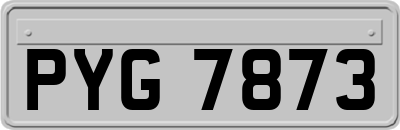 PYG 7873